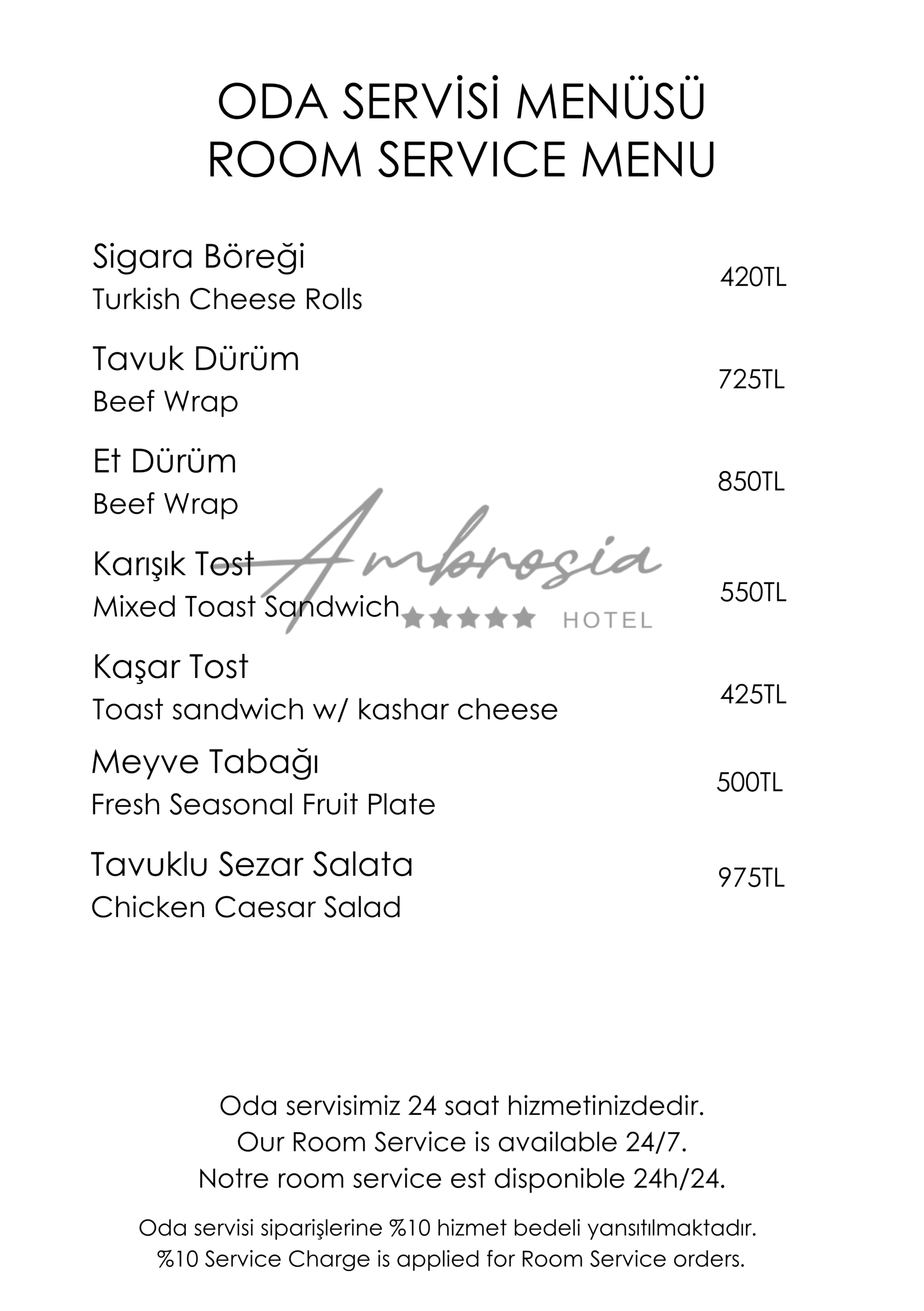 ODA SERVİSİ MENÜSÜ
ROOM SERVICE MENU

Sigara Böreği
Turkish Cheese Rolls
420TL

Tavuk Dürüm
Beef Wrap
725TL

Et Dürüm
Beef Wrap
850TL

Karışık Tost
Mixed Toast Sandwich
550TL

Kaşar Tost
Toast sandwich w/ kashar cheese
425TL

Meyve Tabağı
Fresh Seasonal Fruit Plate
500TL

Tavuklu Sezar Salata
Chicken Caesar Salad
975TL

Oda servisimiz 24 saat hizmetinizdedir.
Our Room Service is available 24/7.
Notre room service est disponible 24h/24.

Oda servisi siparişlerine %10 hizmet bedeli yansıtılmaktadır.
%10 Service Charge is applied for Room Service orders.

Ambrosia
★★★★★ HOTEL